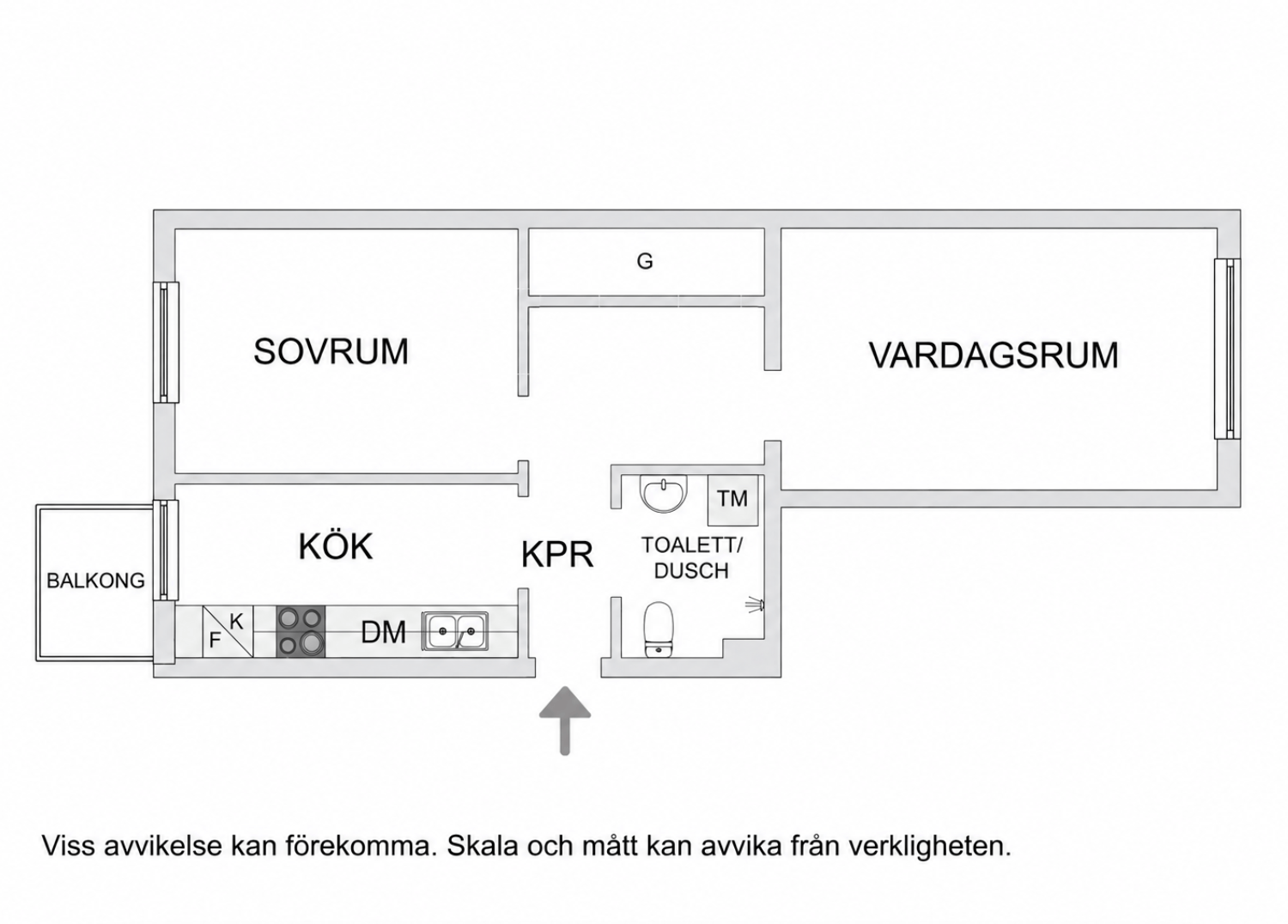 G

SOVRUM

VARDAGSRUM

TM

KÖK

KPR

TOALETT/
DUSCH

BALKONG

K

F

DM

Viss avvikelse kan förekomma. Skala och mått kan avvika från verkligheten.